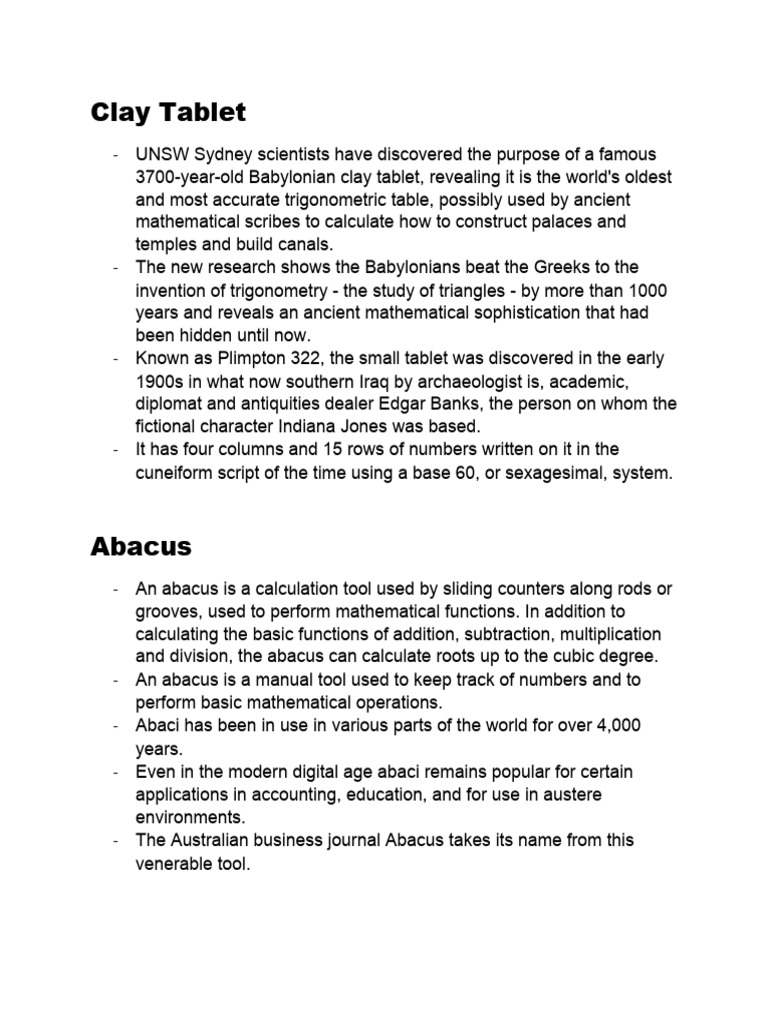 Clay Tablet

- UNSW Sydney scientists have discovered the purpose of a famous 3700-year-old Babylonian clay tablet, revealing it is the world's oldest and most accurate trigonometric table, possibly used by ancient mathematical scribes to calculate how to construct palaces and temples and build canals.
- The new research shows the Babylonians beat the Greeks to the invention of trigonometry - the study of triangles - by more than 1000 years and reveals an ancient mathematical sophistication that had been hidden until now.
- Known as Plimpton 322, the small tablet was discovered in the early 1900s in what now southern Iraq by archaeologist is, academic, diplomat and antiquities dealer Edgar Banks, the person on whom the fictional character Indiana Jones was based.
- It has four columns and 15 rows of numbers written on it in the cuneiform script of the time using a base 60, or sexagesimal, system.

Abacus

- An abacus is a calculation tool used by sliding counters along rods or grooves, used to perform mathematical functions. In addition to calculating the basic functions of addition, subtraction, multiplication and division, the abacus can calculate roots up to the cubic degree.
- An abacus is a manual tool used to keep track of numbers and to perform basic mathematical operations.
- Abaci has been in use in various parts of the world for over 4,000 years.
- Even in the modern digital age abaci remains popular for certain applications in accounting, education, and for use in austere environments.
- The Australian business journal Abacus takes its name from this venerable tool.